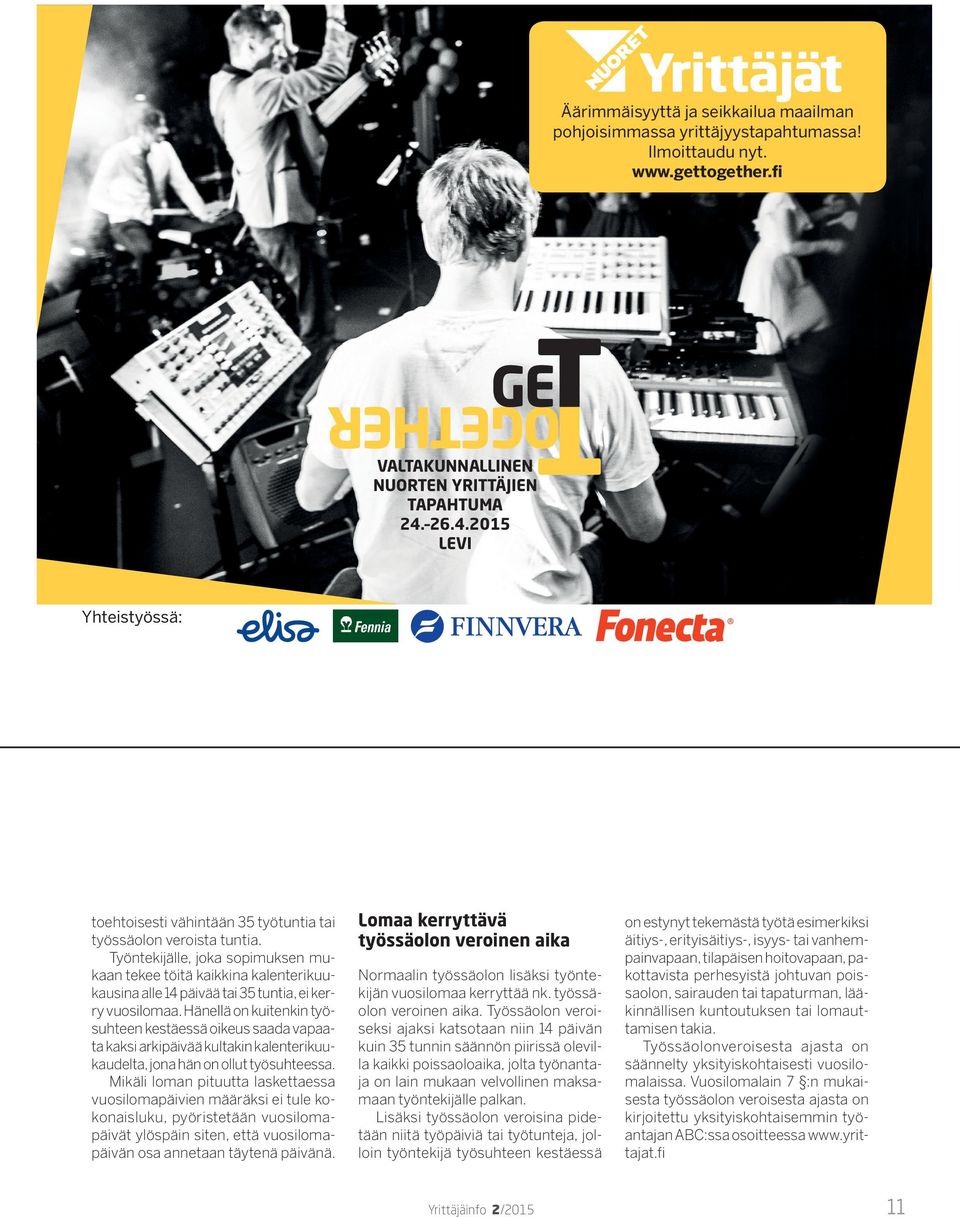 NUORET Yrittäjät

Äärimmäisyyttä ja seikkailua maailman pohjoisimmassa yrittäjyystapahtumassa! Ilmoittaudu nyt. www.gettogether.fi

GET TOGETHER

VALTAKUNNALLINEN NUORTEN YRITTÄJIEN TAPAHTUMA 24.–26.4.2015 LEVI

Yhteistyössä:

elisa Fennia FINNVERA Fonecta

toehtoisesti vähintään 35 työtuntia tai työssäolon veroista tuntia.

Työntekijälle, joka sopimuksen mukaan tekee töitä kaikkina kalenterikuukausina alle 14 päivää tai 35 tuntia, ei kerry vuosilomaa. Hänellä on kuitenkin työsuhteen kestäessä oikeus saada vapaata kaksi arkipäivää kultakin kalenterikuukaudelta, jona hän on ollut työsuhteessa.

Mikäli loman pituutta laskettaessa vuosilomapäivien määräksi ei tule kokonaisluku, pyöristetään vuosilomapäivät ylöspäin siten, että vuosilomapäivän osa annetaan täytenä päivänä.

Lomaa kerryttävä työssäolon veroinen aika

Normaalin työssäolon lisäksi työntekijän vuosilomaa kerryttää nk. työssäolon veroinen aika. Työssäolon veroiseksi ajaksi katsotaan niin 14 päivän kuin 35 tunnin säännön piirissä olevilla kaikki poissaoloaika, jolta työnantaja on lain mukaan velvollinen maksamaan työntekijälle palkan.

Lisäksi työssäolon veroisina pidetään niitä työpäiviä tai työtunteja, jolloin työntekijä työsuhteen kestäessä on estynyt tekemästä työtä esimerkiksi äitiys-, erityisäitiys-, isyys- tai vanhempainvapaan, tilapäisen hoitovapaan, pakottavista perhesyistä johtuvan poissaolon, sairauden tai tapaturman, lääkinnällisen kuntoutuksen tai lomauttamisen takia.

Työssäolonveroisesta ajasta on säännelty yksityiskohtaisesti vuosilomalaissa. Vuosilomalain 7 §:n mukaisesta työssäolon veroisesta ajasta on kirjoitettu yksityiskohtaisemmin työantajan ABC:ssa osoitteessa www.yrittajat.fi

Yrittäjäinfo 2/2015 11